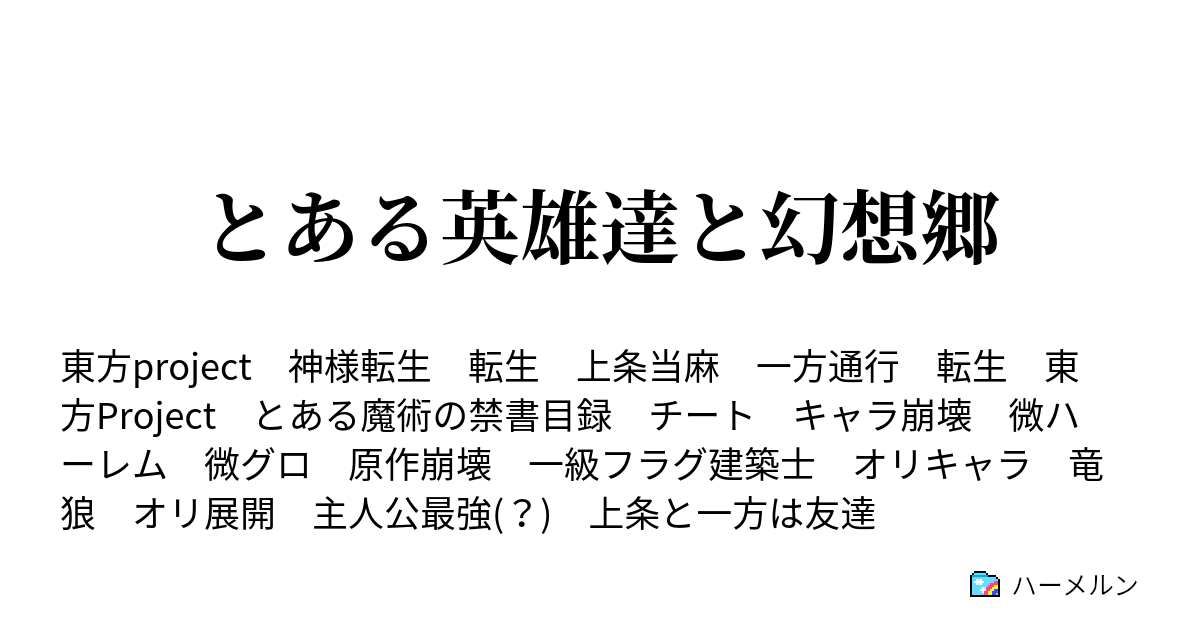 とある英雄達と幻想郷

東方project　神様転生　転生　上条当麻　一方通行　転生　東方Project　とある魔術の禁書目録　チート　キャラ崩壊　微ハーレム　微グロ　原作崩壊　一級フラグ建築士　オリキャラ　竜狼　オリ展開　主人公最強(？)　上条と一方は友達

ハーメルン